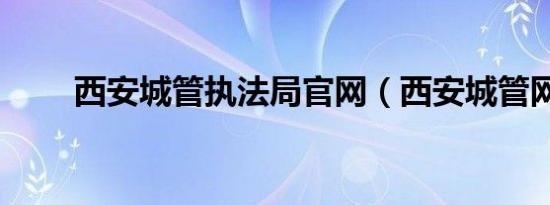 西安城管执法局官网（西安城管网